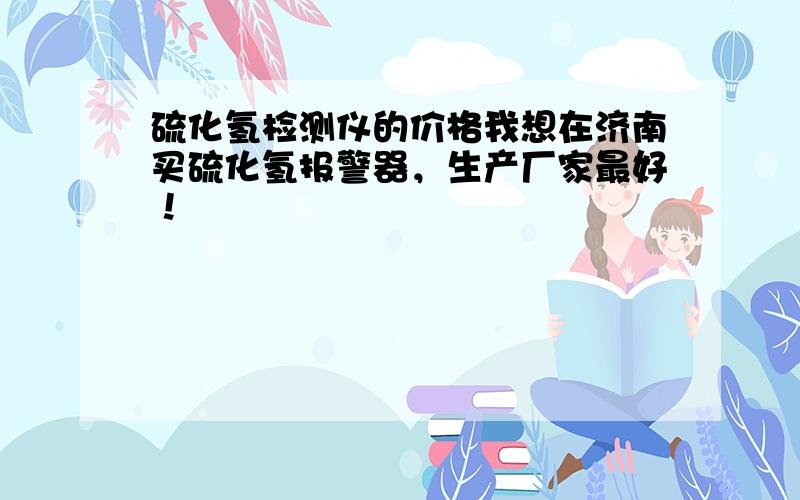 硫化氢检测仪的价格我想在济南买硫化氢报警器，生产厂家最好！